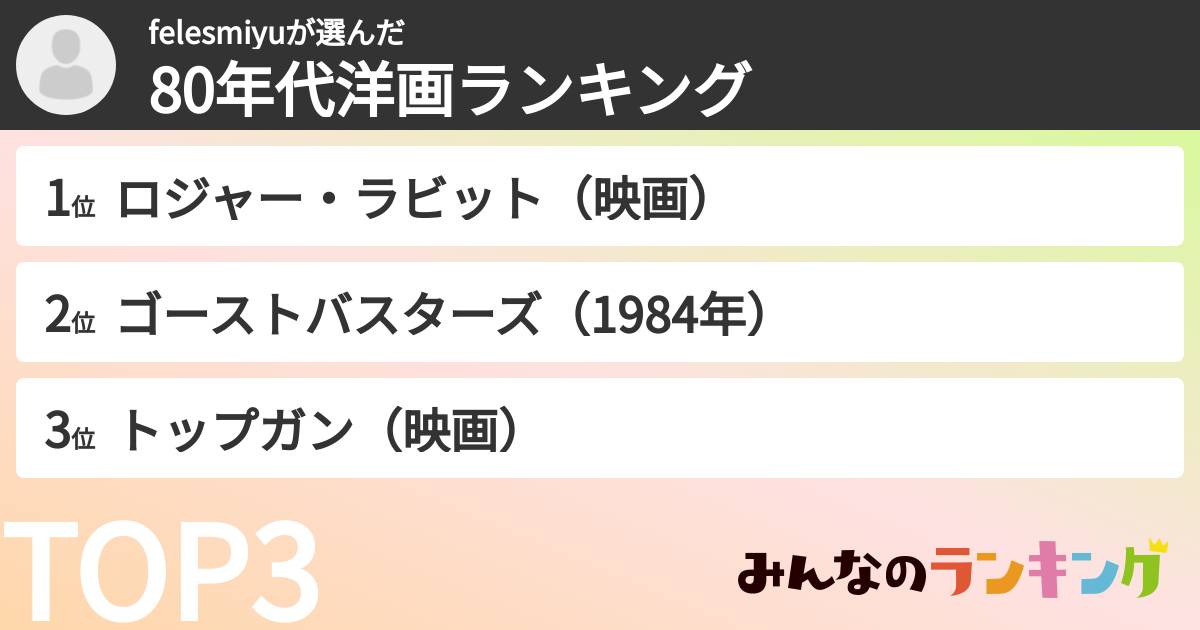 felesmiyuが選んだ
80年代洋画ランキング

1位 ロジャー・ラビット（映画）

2位 ゴーストバスターズ（1984年）

3位 トップガン（映画）

TOP3

みんなのランキング